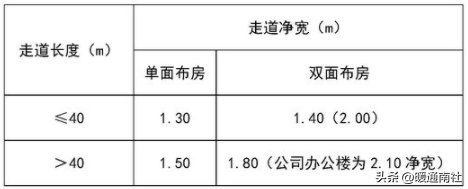 | 走道长度（m） | 走道净宽（m） | |
|---|---|---|
| | 单面布房 | 双面布房 |
| ≤40 | 1.30 | 1.40（2.00） |
| ＞40 | 1.50 | 1.80（公司办公楼为 2.10 净宽） |

头条 @暖通南社